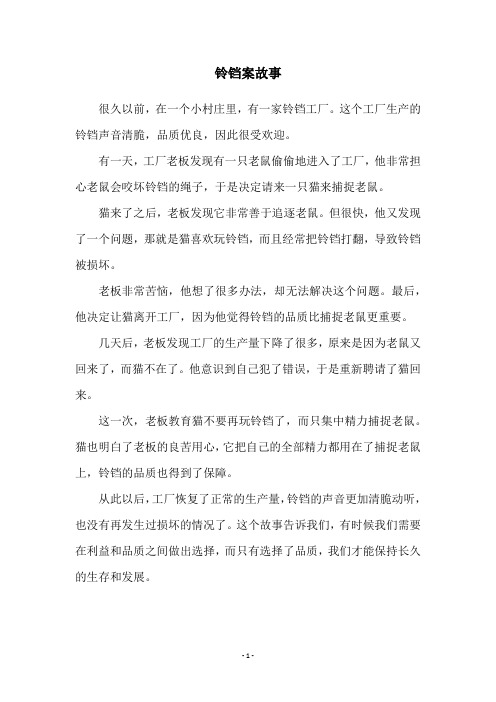 铃铛案故事

很久以前，在一个小村庄里，有一家铃铛工厂。这个工厂生产的铃铛声音清脆，品质优良，因此很受欢迎。

有一天，工厂老板发现有一只老鼠偷偷地进入了工厂，他非常担心老鼠会咬坏铃铛的绳子，于是决定请来一只猫来捕捉老鼠。

猫来了之后，老板发现它非常善于追逐老鼠。但很快，他又发现了一个问题，那就是猫喜欢玩铃铛，而且经常把铃铛打翻，导致铃铛被损坏。

老板非常苦恼，他想了很多办法，却无法解决这个问题。最后，他决定让猫离开工厂，因为他觉得铃铛的品质比捕捉老鼠更重要。

几天后，老板发现工厂的生产量下降了很多，原来是因为老鼠又回来了，而猫不在了。他意识到自己犯了错误，于是重新聘请了猫回来。

这一次，老板教育猫不要再玩铃铛了，而只集中精力捕捉老鼠。猫也明白了老板的良苦用心，它把自己的全部精力都用在了捕捉老鼠上，铃铛的品质也得到了保障。

从此以后，工厂恢复了正常的生产量，铃铛的声音更加清脆动听，也没有再发生过损坏的情况了。这个故事告诉我们，有时候我们需要在利益和品质之间做出选择，而只有选择了品质，我们才能保持长久的生存和发展。

- 1 -